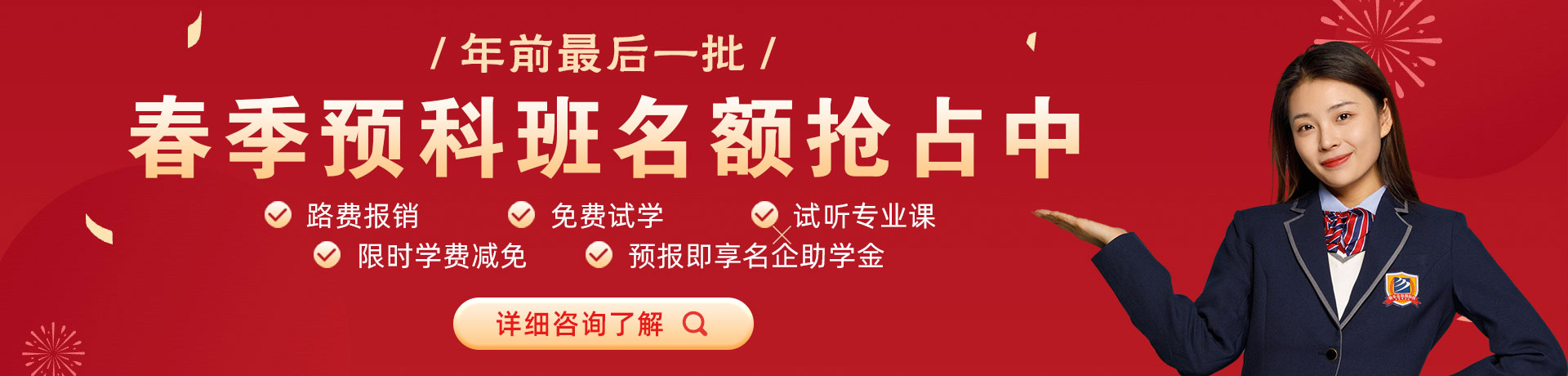 / 年前最后一批 /

春季预科班名额抢占中

路费报销
免费试学
试听专业课
限时学费减免
预报即享名企助学金

详细咨询了解